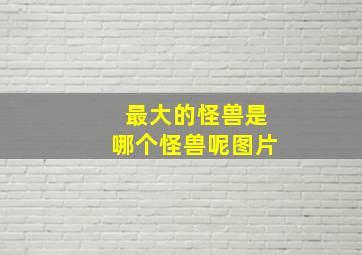 最大的怪兽是
哪个怪兽呢图片